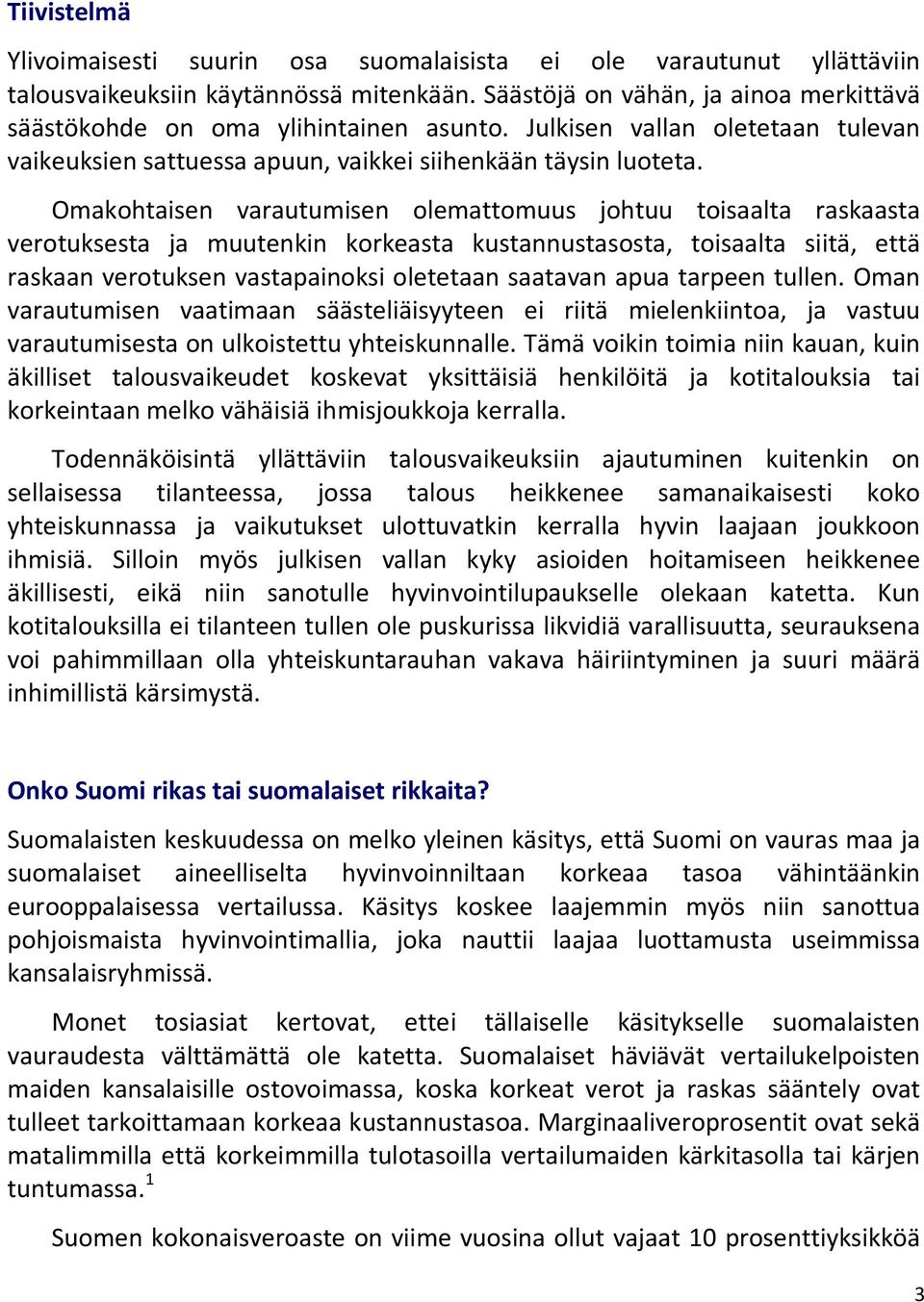 Tiivistelmä

Ylivoimaisesti suurin osa suomalaisista ei ole varautunut yllättäviin talousvaikeuksiin käytännössä mitenkään. Säästöjä on vähän, ja ainoa merkittävä säästökohde on oma ylihintainen asunto. Julkisen vallan oletetaan tulevan vaikeuksien sattuessa apuun, vaikkei siihenkään täysin luoteta.

Omakohtaisen varautumisen olemattomuus johtuu toisaalta raskaasta verotuksesta ja muutenkin korkeasta kustannustasosta, toisaalta siitä, että raskaan verotuksen vastapainoksi oletetaan saatavan apua tarpeen tullen. Oman varautumisen vaatimaan säästeliäisyyteen ei riitä mielenkiintoa, ja vastuu varautumisesta on ulkoistettu yhteiskunnalle. Tämä voikin toimia niin kauan, kuin äkilliset talousvaikeudet koskevat yksittäisiä henkilöitä ja kotitalouksia tai korkeintaan melko vähäisiä ihmisjoukkoja kerralla.

Todennäköisintä yllättäviin talousvaikeuksiin ajautuminen kuitenkin on sellaisessa tilanteessa, jossa talous heikkenee samanaikaisesti koko yhteiskunnassa ja vaikutukset ulottuvatkin kerralla hyvin laajaan joukkoon ihmisiä. Silloin myös julkisen vallan kyky asioiden hoitamiseen heikkenee äkillisesti, eikä niin sanotulle hyvinvointilupaukselle olekaan katetta. Kun kotitalouksilla ei tilanteen tullen ole puskurissa likvidiä varallisuutta, seurauksena voi pahimmillaan olla yhteiskuntarauhan vakava häiriintyminen ja suuri määrä inhimillistä kärsimystä.

Onko Suomi rikas tai suomalaiset rikkaita?

Suomalaisten keskuudessa on melko yleinen käsitys, että Suomi on vauras maa ja suomalaiset aineelliselta hyvinvoinniltaan korkeaa tasoa vähintäänkin eurooppalaisessa vertailussa. Käsitys koskee laajemmin myös niin sanottua pohjoismaista hyvinvointimallia, joka nauttii laajaa luottamusta useimmissa kansalaisryhmissä.

Monet tosiasiat kertovat, ettei tällaiselle käsitykselle suomalaisten vauraudesta välttämättä ole katetta. Suomalaiset häviävät vertailukelpoisten maiden kansalaisille ostovoimassa, koska korkeat verot ja raskas sääntely ovat tulleet tarkoittamaan korkeaa kustannustasoa. Marginaaliveroprosentit ovat sekä matalimmilla että korkeimmilla tulotasoilla vertailumaiden kärkitasolla tai kärjen tuntumassa.$^1$

Suomen kokonaisveroaste on viime vuosina ollut vajaat 10 prosenttiyksikköä

3